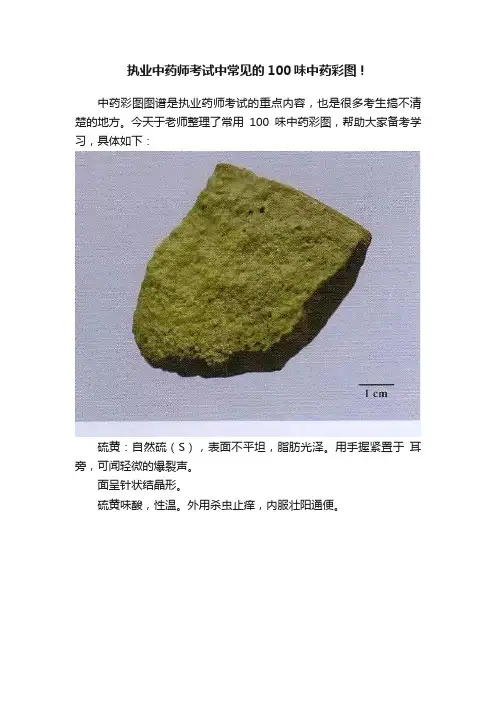 执业中药师考试中常见的100味中药彩图！

中药彩图图谱是执业药师考试的重点内容，也是很多考生搞不清楚的地方。今天于老师整理了常用100味中药彩图，帮助大家备考学习，具体如下：

1 cm

硫黄：自然硫（S），表面不平坦，脂肪光泽。用手握紧置于耳旁，可闻轻微的爆裂声。

面呈针状结晶形。

硫黄味酸，性温。外用杀虫止痒，内服壮阳通便。